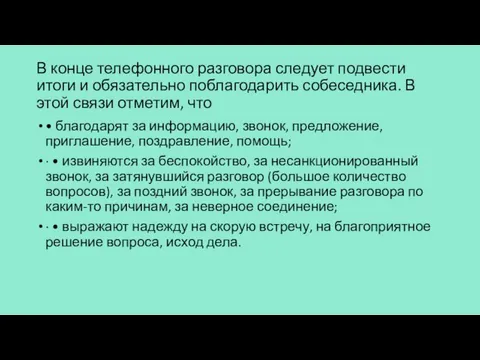 В конце телефонного разговора следует подвести итоги и обязательно поблагодарить собеседника. В этой связи отметим, что

• • благодарят за информацию, звонок, предложение, приглашение, поздравление, помощь;

• · • извиняются за беспокойство, за несанкционированный звонок, за затянувшийся разговор (большое количество вопросов), за поздний звонок, за прерывание разговора по каким-то причинам, за неверное соединение;

• · • выражают надежду на скорую встречу, на благоприятное решение вопроса, исход дела.